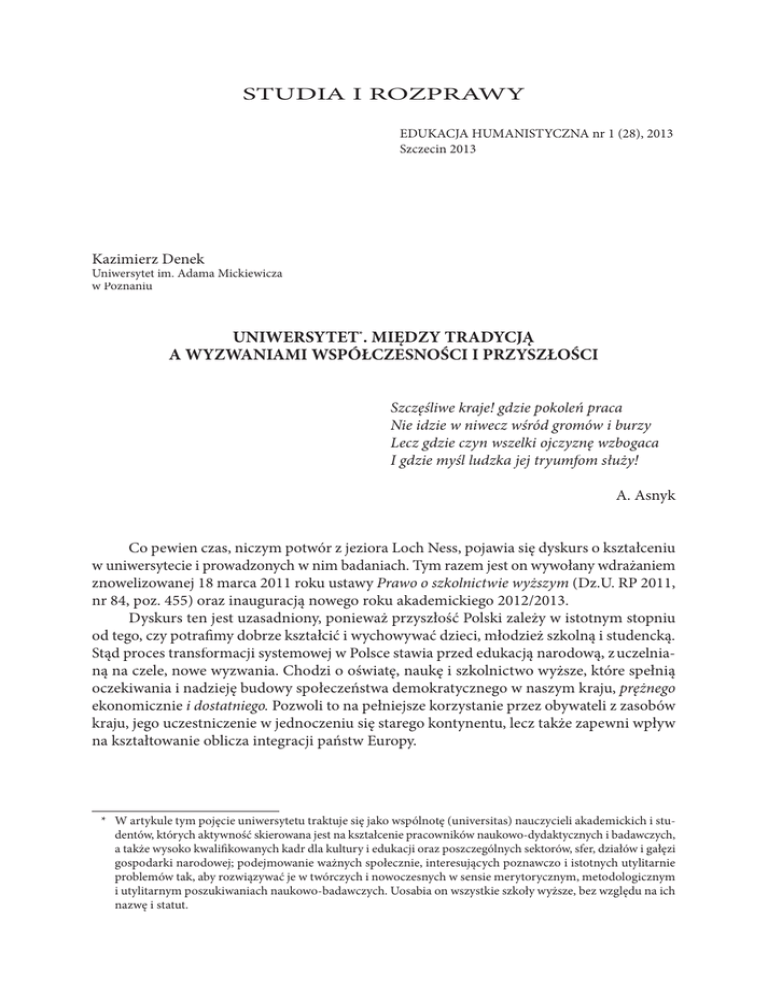 STUDIA I ROZPRAWY

EDUKACJA HUMANISTYCZNA nr 1 (28), 2013
Szczecin 2013

Kazimierz Denek
Uniwersytet im. Adama Mickiewicza
w Poznaniu

UNIWERSYTET*. MIĘDZY TRADYCJĄ
A WYZWANIAMI WSPÓŁCZESNOŚCI I PRZYSZŁOŚCI

Szczęśliwe kraje! gdzie pokoleń praca
Nie idzie w niwecz wśród gromów i burzy
Lecz gdzie czyn wszelki ojczyznę wzbogaca
I gdzie myśl ludzka jej tryumfom służy!

A. Asnyk

Co pewien czas, niczym potwór z jeziora Loch Ness, pojawia się dyskurs o kształceniu w uniwersytecie i prowadzonych w nim badaniach. Tym razem jest on wywołany wdrażaniem znowelizowanej 18 marca 2011 roku ustawy Prawo o szkolnictwie wyższym (Dz.U. RP 2011, nr 84, poz. 455) oraz inauguracją nowego roku akademickiego 2012/2013.

Dyskurs ten jest uzasadniony, ponieważ przyszłość Polski zależy w istotnym stopniu od tego, czy potrafimy dobrze kształcić i wychowywać dzieci, młodzież szkolną i studencką. Stąd proces transformacji systemowej w Polsce stawia przed edukacją narodową, z uczelnianą na czele, nowe wyzwania. Chodzi o oświatę, naukę i szkolnictwo wyższe, które spełnią oczekiwania i nadzieję budowy społeczeństwa demokratycznego w naszym kraju, prężnego ekonomicznie i dostatniego. Pozwoli to na pełniejsze korzystanie przez obywateli z zasobów kraju, jego uczestniczenie w jednoczeniu się starego kontynentu, lecz także zapewni wpływ na kształtowanie oblicza integracji państw Europy.

* W artykule tym pojęcie uniwersytetu traktuje się jako wspólnotę (universitas) nauczycieli akademickich i studentów, których aktywność skierowana jest na kształcenie pracowników naukowo-dydaktycznych i badawczych, a także wysoko kwalifikowanych kadr dla kultury i edukacji oraz poszczególnych sektorów, sfer, działów i gałęzi gospodarki narodowej; podejmowanie ważnych społecznie, interesujących poznawczo i istotnych utylitarnie problemów tak, aby rozwiązywać je w twórczych i nowoczesnych w sensie merytorycznym, metodologicznym i utylitarnym poszukiwaniach naukowo-badawczych. Uosabia on wszystkie szkoły wyższe, bez względu na ich nazwę i statut.